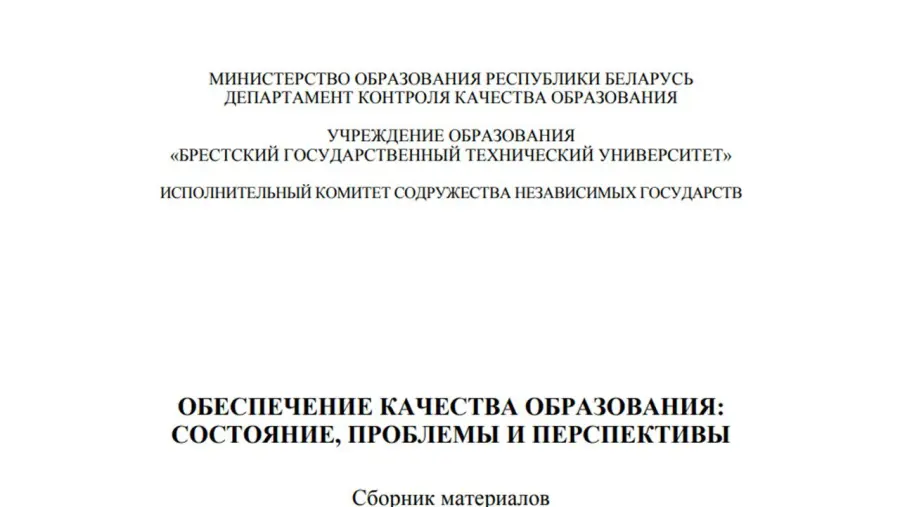 МИНИСТЕРСТВО ОБРАЗОВАНИЯ РЕСПУБЛИКИ БЕЛАРУСЬ
ДЕПАРТАМЕНТ КОНТРОЛЯ КАЧЕСТВА ОБРАЗОВАНИЯ

УЧРЕЖДЕНИЕ ОБРАЗОВАНИЯ
«БРЕСТСКИЙ ГОСУДАРСТВЕННЫЙ ТЕХНИЧЕСКИЙ УНИВЕРСИТЕТ»

ИСПОЛНИТЕЛЬНЫЙ КОМИТЕТ СОДРУЖЕСТВА НЕЗАВИСИМЫХ ГОСУДАРСТВ

ОБЕСПЕЧЕНИЕ КАЧЕСТВА ОБРАЗОВАНИЯ:
СОСТОЯНИЕ, ПРОБЛЕМЫ И ПЕРСПЕКТИВЫ

Сборник материалов